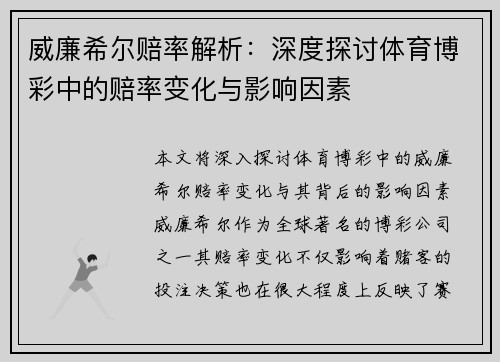 威廉希尔赔率解析：深度探讨体育博彩中的赔率变化与影响因素

本文将深入探讨体育博彩中的威廉希尔赔率变化与其背后的影响因素威廉希尔作为全球著名的博彩公司之一其赔率变化不仅影响着赌客的投注决策也在很大程度上反映了赛